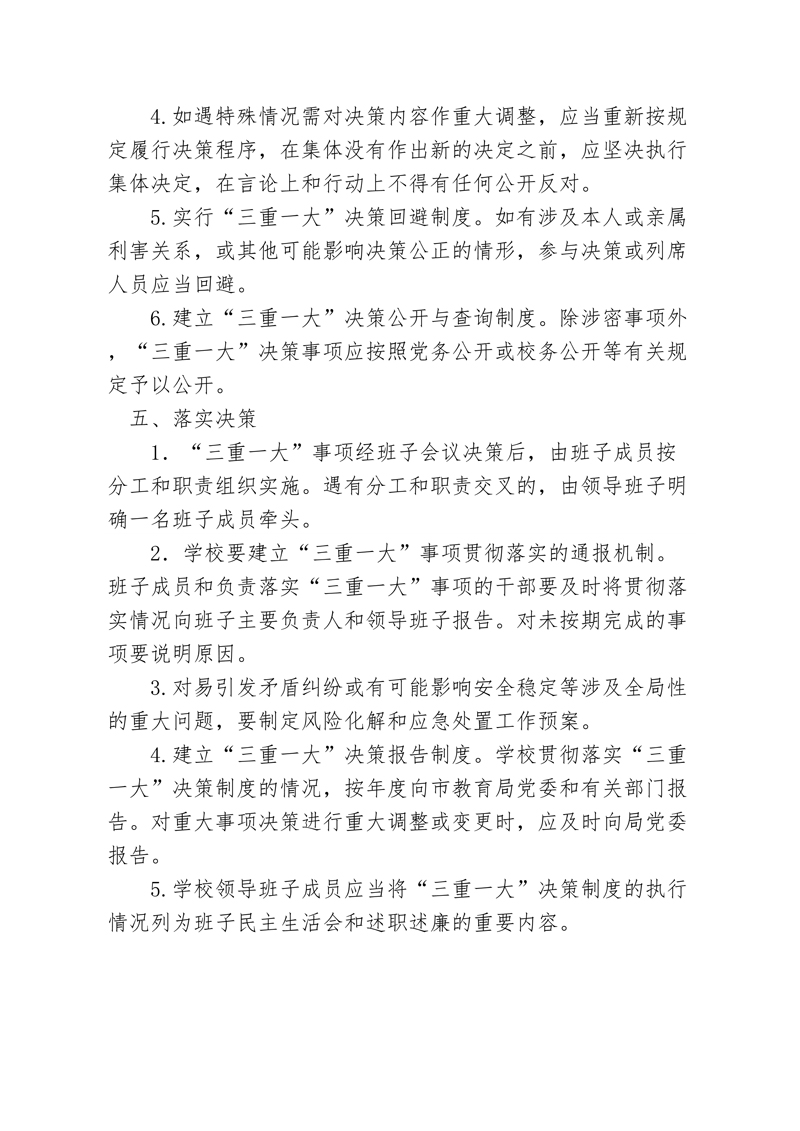 4.如遇特殊情况需对决策内容作重大调整，应当重新按规定履行决策程序，在集体没有作出新的决定之前，应坚决执行集体决定，在言论上和行动上不得有任何公开反对。

5.实行“三重一大”决策回避制度。如有涉及本人或亲属利害关系，或其他可能影响决策公正的情形，参与决策或列席人员应当回避。

6.建立“三重一大”决策公开与查询制度。除涉密事项外，“三重一大”决策事项应按照党务公开或校务公开等有关规定予以公开。

五、落实决策

1．“三重一大”事项经班子会议决策后，由班子成员按分工和职责组织实施。遇有分工和职责交叉的，由领导班子明确一名班子成员牵头。

2．学校要建立“三重一大”事项贯彻落实的通报机制。班子成员和负责落实“三重一大”事项的干部要及时将贯彻落实情况向班子主要负责人和领导班子报告。对未按期完成的事项要说明原因。

3.对易引发矛盾纠纷或有可能影响安全稳定等涉及全局性的重大问题，要制定风险化解和应急处置工作预案。

4.建立“三重一大”决策报告制度。学校贯彻落实“三重一大”决策制度的情况，按年度向市教育局党委和有关部门报告。对重大事项决策进行重大调整或变更时，应及时向局党委报告。

5.学校领导班子成员应当将“三重一大”决策制度的执行情况列为班子民主生活会和述职述廉的重要内容。